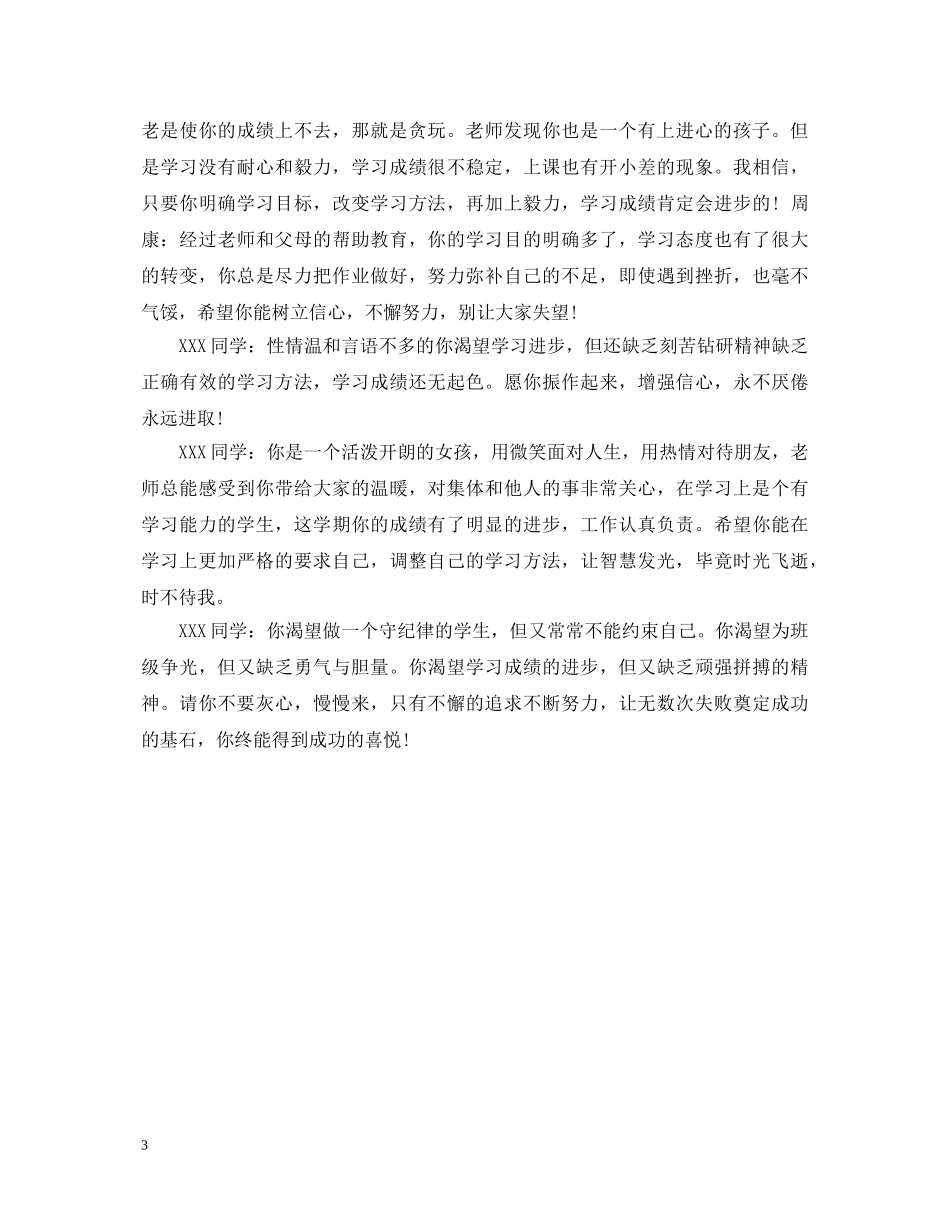 老是使你的成绩上不去，那就是贪玩。老师发现你也是一个有上进心的孩子。但是学习没有耐心和毅力，学习成绩很不稳定，上课也有开小差的现象。我相信，只要你明确学习目标，改变学习方法，再加上毅力，学习成绩肯定会进步的！周康：经过老师和父母的帮助教育，你的学习目的明确多了，学习态度也有了很大的转变，你总是尽力把作业做好，努力弥补自己的不足，即使遇到挫折，也毫不气馁，希望你能树立信心，不懈努力，别让大家失望！

XXX同学：性情温和言语不多的你渴望学习进步，但还缺乏刻苦钻研精神缺乏正确有效的学习方法，学习成绩还无起色。愿你振作起来，增强信心，永不厌倦永远进取！

XXX同学：你是一个活泼开朗的女孩，用微笑面对人生，用热情对待朋友，老师总能感受到你带给大家的温暖，对集体和他人的事非常关心，在学习上是个有学习能力的学生，这学期你的成绩有了明显的进步，工作认真负责。希望你能在学习上更加严格的要求自己，调整自己的学习方法，让智慧发光，毕竟时光飞逝，时不待我。

XXX同学：你渴望做一个守纪律的学生，但又常常不能约束自己。你渴望为班级争光，但又缺乏勇气与胆量。你渴望学习成绩的进步，但又缺乏顽强拼搏的精神。请你不要灰心，慢慢来，只有不懈的追求不断努力，让无数次失败奠定成功的基石，你终能得到成功的喜悦！

3